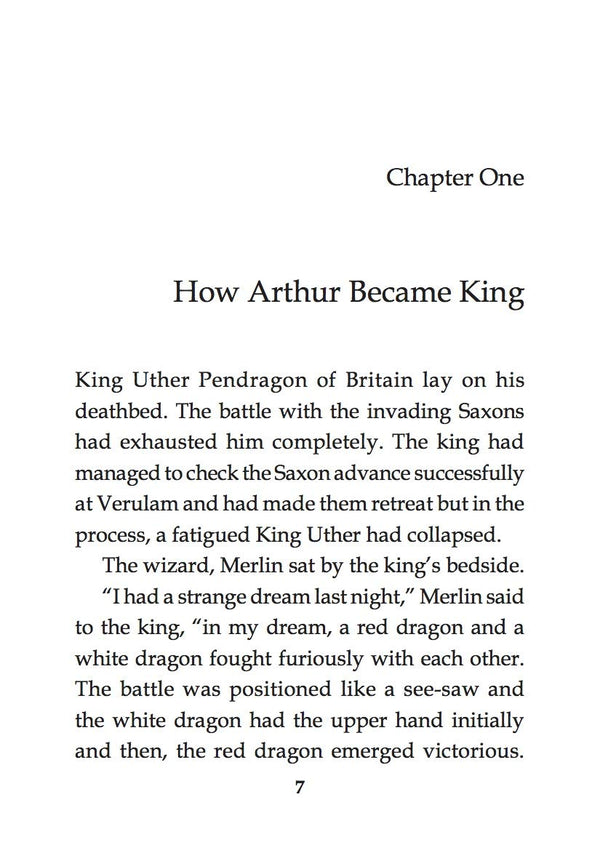 Chapter One

How Arthur Became King

King Uther Pendragon of Britain lay on his deathbed. The battle with the invading Saxons had exhausted him completely. The king had managed to check the Saxon advance successfully at Verulam and had made them retreat but in the process, a fatigued King Uther had collapsed.

The wizard, Merlin sat by the king's bedside.

"I had a strange dream last night," Merlin said to the king, "in my dream, a red dragon and a white dragon fought furiously with each other. The battle was positioned like a see-saw and the white dragon had the upper hand initially and then, the red dragon emerged victorious.

7